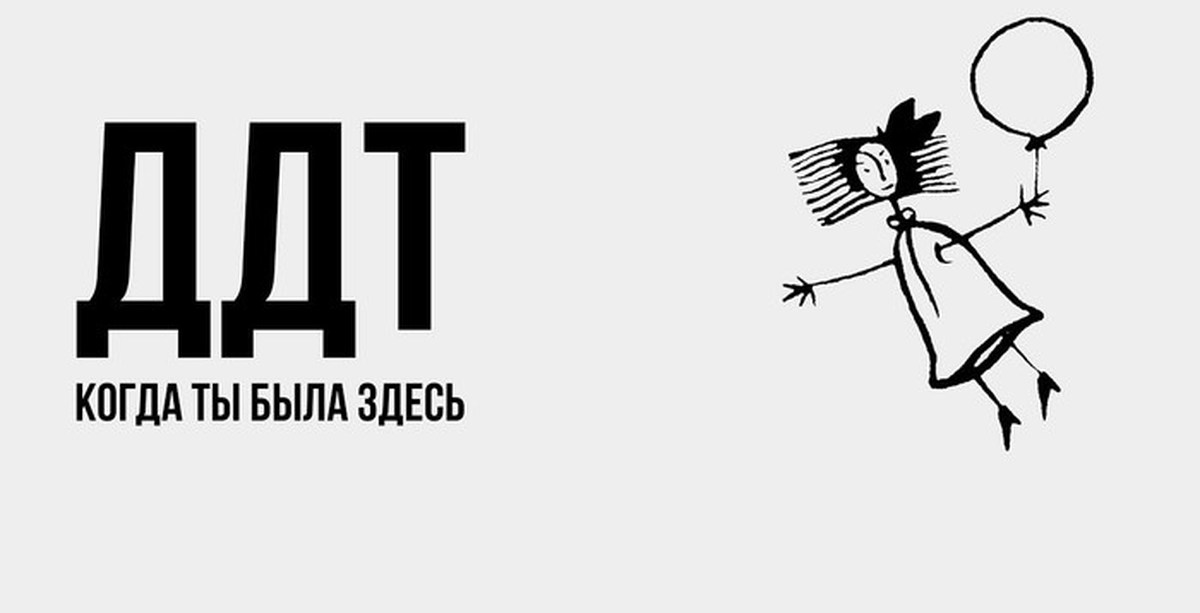 ДДТ
КОГДА ТЫ БЫЛА ЗДЕСЬ